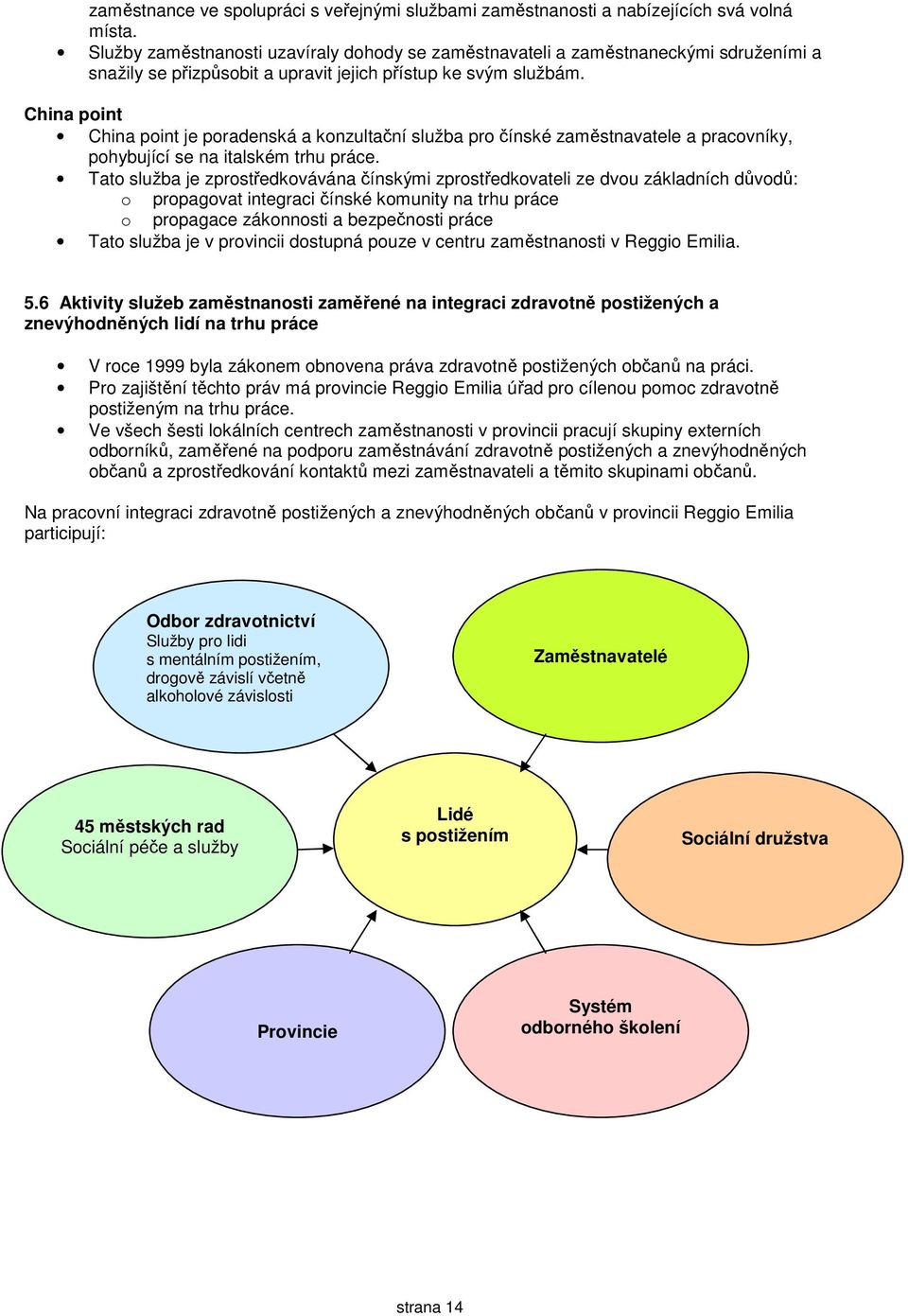 zaměstnance ve spolupráci s veřejnými službami zaměstnanosti a nabízejících svá volná místa.
• Služby zaměstnanosti uzavíraly dohody se zaměstnavateli a zaměstnaneckými sdruženími a snažily se přizpůsobit a upravit jejich přístup ke svým službám.

China point
• China point je poradenská a konzultační služba pro čínské zaměstnavatele a pracovníky, pohybující se na italském trhu práce.
• Tato služba je zprostředkovávána čínskými zprostředkovateli ze dvou základních důvodů:
o propagovat integraci čínské komunity na trhu práce
o propagace zákonnosti a bezpečnosti práce
• Tato služba je v provincii dostupná pouze v centru zaměstnanosti v Reggio Emilia.

5.6 Aktivity služeb zaměstnanosti zaměřené na integraci zdravotně postižených a znevýhodněných lidí na trhu práce

• V roce 1999 byla zákonem obnovena práva zdravotně postižených občanů na práci.
• Pro zajištění těchto práv má provincie Reggio Emilia úřad pro cílenou pomoc zdravotně postiženým na trhu práce.
• Ve všech šesti lokálních centrech zaměstnanosti v provincii pracují skupiny externích odborníků, zaměřené na podporu zaměstnávání zdravotně postižených a znevýhodněných občanů a zprostředkování kontaktů mezi zaměstnavateli a těmito skupinami občanů.

Na pracovní integraci zdravotně postižených a znevýhodněných občanů v provincii Reggio Emilia participují:

Odbor zdravotnictví
Služby pro lidi s mentálním postižením, drogově závislí včetně alkoholové závislosti

Zaměstnavatelé

45 městských rad
Sociální péče a služby

Lidé s postižením

Sociální družstva

Provincie

Systém odborného školení

strana 14